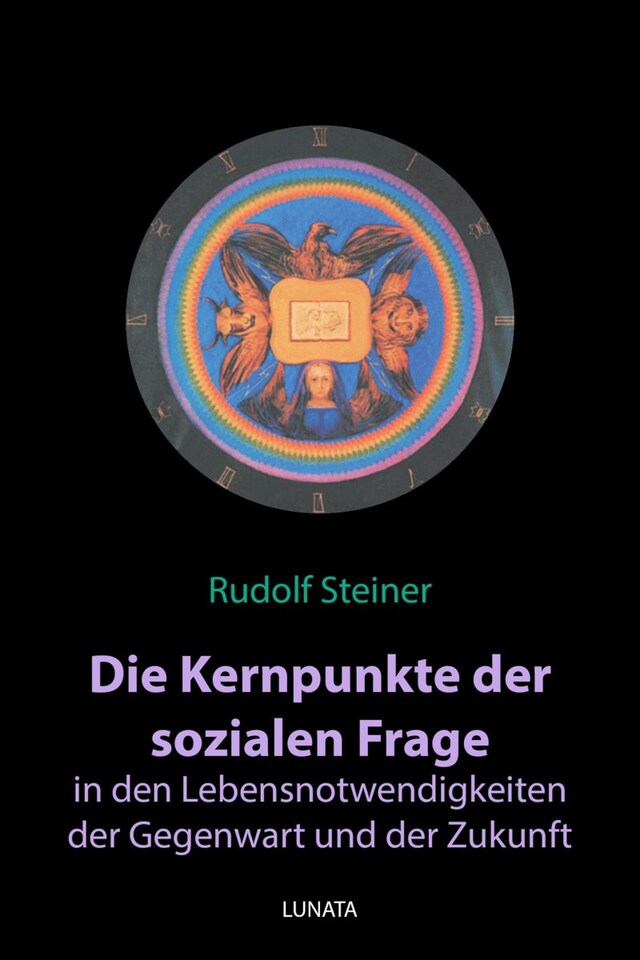 Rudolf Steiner

Die Kernpunkte der sozialen Frage
in den Lebensnotwendigkeiten der Gegenwart und der Zukunft

LUNATA